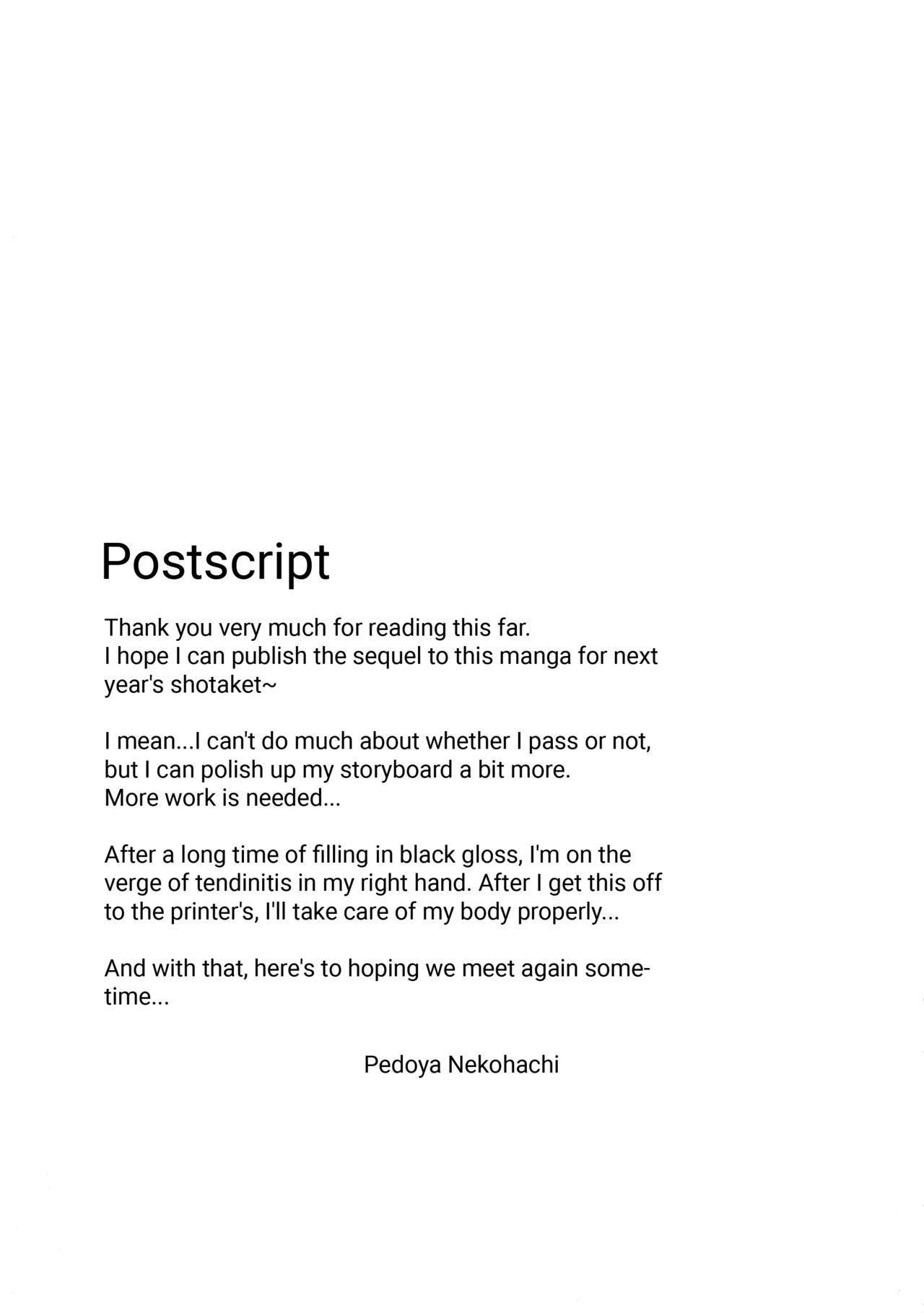 Postscript

Thank you very much for reading this far.
I hope I can publish the sequel to this manga for next year's shotaket~

I mean...I can't do much about whether I pass or not, but I can polish up my storyboard a bit more.
More work is needed...

After a long time of filling in black gloss, I'm on the verge of tendinitis in my right hand. After I get this off to the printer's, I'll take care of my body properly...

And with that, here's to hoping we meet again sometime...

Pedoya Nekohachi